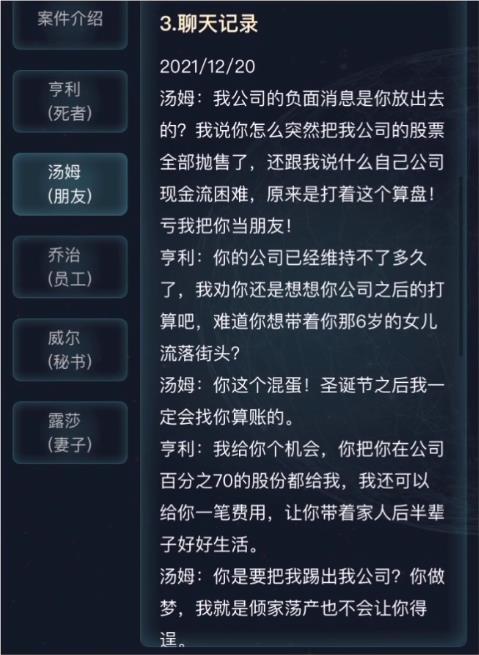 案件介绍

亨利
(死者)

汤姆
(朋友)

乔治
(员工)

威尔
(秘书)

露莎
(妻子)

3.聊天记录

2021/12/20

汤姆：我公司的负面消息是你放出去的？我说你怎么突然把我公司的股票全部抛售了，还跟我说什么自己公司现金流困难，原来是打着这个算盘！亏我把你当朋友！

亨利：你的公司已经维持不了多久了，我劝你还是想想你公司之后的打算吧，难道你想带着你那6岁的女儿流落街头？

汤姆：你这个混蛋！圣诞节之后我一定会找你算账的。

亨利：我给你个机会，你把你在公司百分之70的股份都给我，我还可以给你一笔费用，让你带着家人后半辈子好好生活。

汤姆：你是要把我踢出我公司？你做梦，我就是倾家荡产也不会让你得逞。